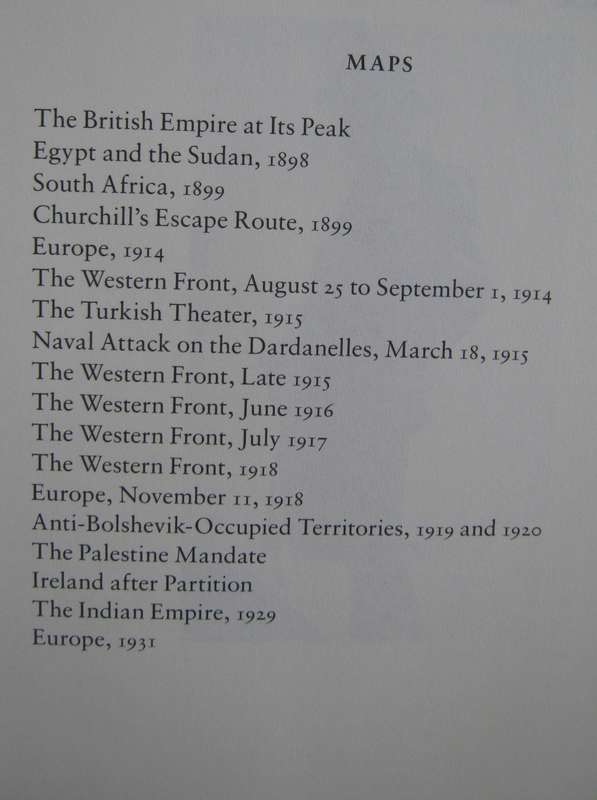 MAPS

The British Empire at Its Peak
Egypt and the Sudan, 1898
South Africa, 1899
Churchill's Escape Route, 1899
Europe, 1914
The Western Front, August 25 to September 1, 1914
The Turkish Theater, 1915
Naval Attack on the Dardanelles, March 18, 1915
The Western Front, Late 1915
The Western Front, June 1916
The Western Front, July 1917
The Western Front, 1918
Europe, November 11, 1918
Anti-Bolshevik-Occupied Territories, 1919 and 1920
The Palestine Mandate
Ireland after Partition
The Indian Empire, 1929
Europe, 1931